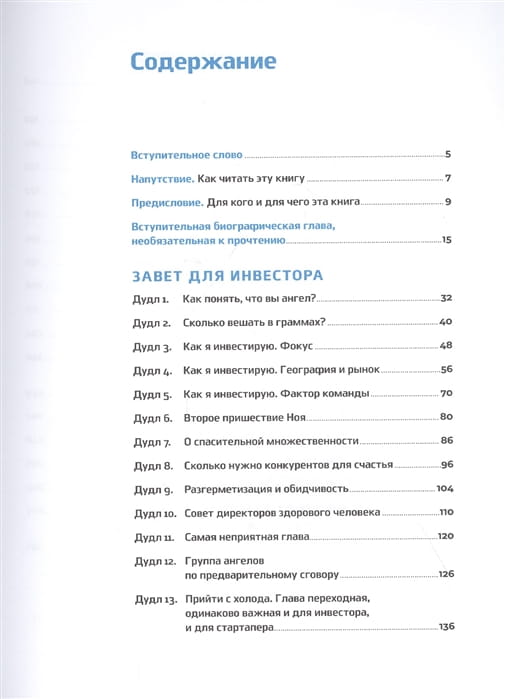 Содержание

Вступительное слово 5

Напутствие. Как читать эту книгу 7

Предисловие. Для кого и для чего эта книга 9

Вступительная биографическая глава, необязательная к прочтению 15

ЗАВЕТ ДЛЯ ИНВЕСТОРА

Дудл 1. Как понять, что вы ангел? 32

Дудл 2. Сколько вешать в граммах? 40

Дудл 3. Как я инвестирую. Фокус 48

Дудл 4. Как я инвестирую. География и рынок 56

Дудл 5. Как я инвестирую. Фактор команды 70

Дудл 6. Второе пришествие Ноя 80

Дудл 7. О спасительной множественности 86

Дудл 8. Сколько нужно конкурентов для счастья 96

Дудл 9. Разгерметизация и обидчивость 104

Дудл 10. Совет директоров здорового человека 110

Дудл 11. Самая неприятная глава 120

Дудл 12. Группа ангелов по предварительному сговору 126

Дудл 13. Прийти с холода. Глава переходная, одинаково важная и для инвестора, и для стартапера 136